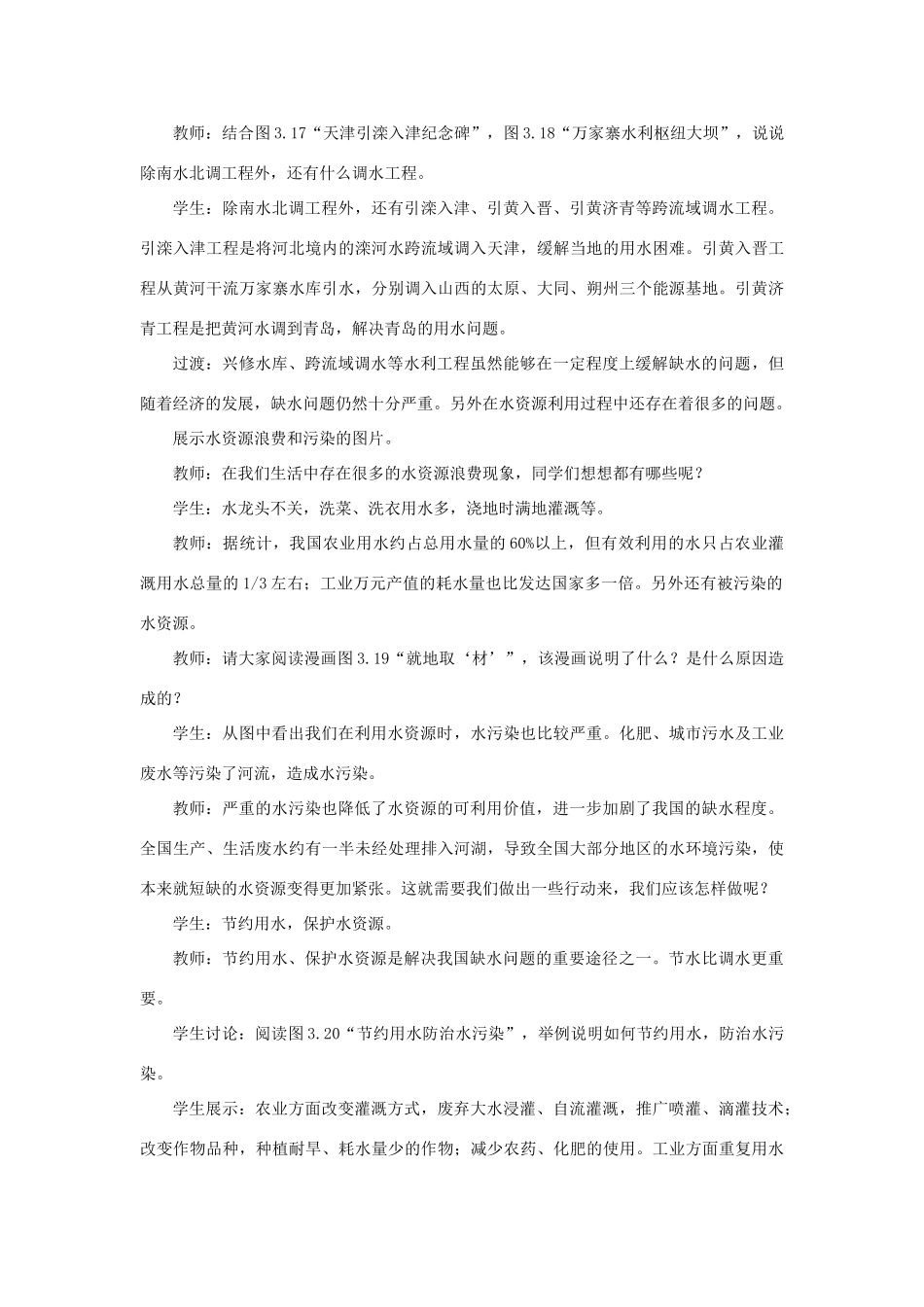 教师：结合图3.17“天津引滦入津纪念碑”，图3.18“万家寨水利枢纽大坝”，说说除南水北调工程外，还有什么调水工程。

学生：除南水北调工程外，还有引滦入津、引黄入晋、引黄济青等跨流域调水工程。引滦入津工程是将河北境内的滦河水跨流域调入天津，缓解当地的用水困难。引黄入晋工程从黄河干流万家寨水库引水，分别调入山西的太原、大同、朔州三个能源基地。引黄济青工程是把黄河水调到青岛，解决青岛的用水问题。

过渡：兴修水库、跨流域调水等水利工程虽然能够在一定程度上缓解缺水的问题，但随着经济的发展，缺水问题仍然十分严重。另外在水资源利用过程中还存在着很多的问题。

展示水资源浪费和污染的图片。

教师：在我们生活中存在很多的水资源浪费现象，同学们想想都有哪些呢？

学生：水龙头不关，洗菜、洗衣用水多，浇地时满地灌溉等。

教师：据统计，我国农业用水约占总用水量的60%以上，但有效利用的水只占农业灌溉用水总量的1/3左右；工业万元产值的耗水量也比发达国家多一倍。另外还有被污染的水资源。

教师：请大家阅读漫画图3.19“就地取‘材’”，该漫画说明了什么？是什么原因造成的？

学生：从图中看出我们在利用水资源时，水污染也比较严重。化肥、城市污水及工业废水等污染了河流，造成水污染。

教师：严重的水污染也降低了水资源的可利用价值，进一步加剧了我国的缺水程度。全国生产、生活废水约有一半未经处理排入河湖，导致全国大部分地区的水环境污染，使本来就短缺的水资源变得更加紧张。这就需要我们做出一些行动来，我们应该怎样做呢？

学生：节约用水，保护水资源。

教师：节约用水、保护水资源是解决我国缺水问题的重要途径之一。节水比调水更重要。

学生讨论：阅读图3.20“节约用水防治水污染”，举例说明如何节约用水，防治水污染。

学生展示：农业方面改变灌溉方式，废弃大水浸灌、自流灌溉，推广喷灌、滴灌技术；改变作物品种，种植耐旱、耗水量少的作物；减少农药、化肥的使用。工业方面重复用水